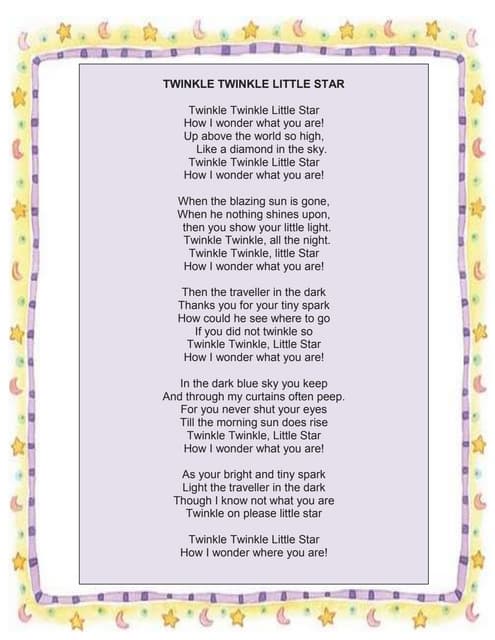 TWINKLE TWINKLE LITTLE STAR

Twinkle Twinkle Little Star
How I wonder what you are!
Up above the world so high,
Like a diamond in the sky.
Twinkle Twinkle Little Star
How I wonder what you are!

When the blazing sun is gone,
When he nothing shines upon,
then you show your little light.
Twinkle Twinkle, all the night.
Twinkle Twinkle, little Star
How I wonder what you are!

Then the traveller in the dark
Thanks you for your tiny spark
How could he see where to go
If you did not twinkle so
Twinkle Twinkle, Little Star
How I wonder what you are!

In the dark blue sky you keep
And through my curtains often peep.
For you never shut your eyes
Till the morning sun does rise
Twinkle Twinkle, Little Star
How I wonder what you are!

As your bright and tiny spark
Light the traveller in the dark
Though I know not what you are
Twinkle on please little star

Twinkle Twinkle Little Star
How I wonder where you are!